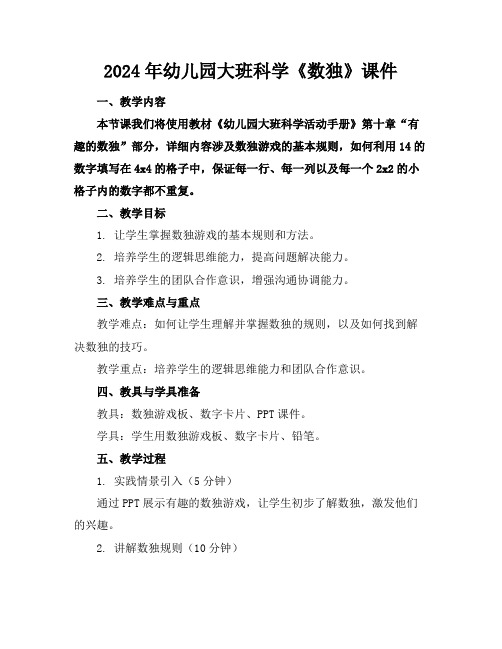 2024年幼儿园大班科学《数独》课件

一、教学内容

本节课我们将使用教材《幼儿园大班科学活动手册》第十章“有趣的数独”部分，详细内容涉及数独游戏的基本规则，如何利用14的数字填写在4x4的格子中，保证每一行、每一列以及每一个2x2的小格子内的数字都不重复。

二、教学目标

1. 让学生掌握数独游戏的基本规则和方法。

2. 培养学生的逻辑思维能力，提高问题解决能力。

3. 培养学生的团队合作意识，增强沟通协调能力。

三、教学难点与重点

教学难点：如何让学生理解并掌握数独的规则，以及如何找到解决数独的技巧。

教学重点：培养学生的逻辑思维能力和团队合作意识。

四、教具与学具准备

教具：数独游戏板、数字卡片、PPT课件。

学具：学生用数独游戏板、数字卡片、铅笔。

五、教学过程

1. 实践情景引入（5分钟）

通过PPT展示有趣的数独游戏，让学生初步了解数独，激发他们的兴趣。

2. 讲解数独规则（10分钟）